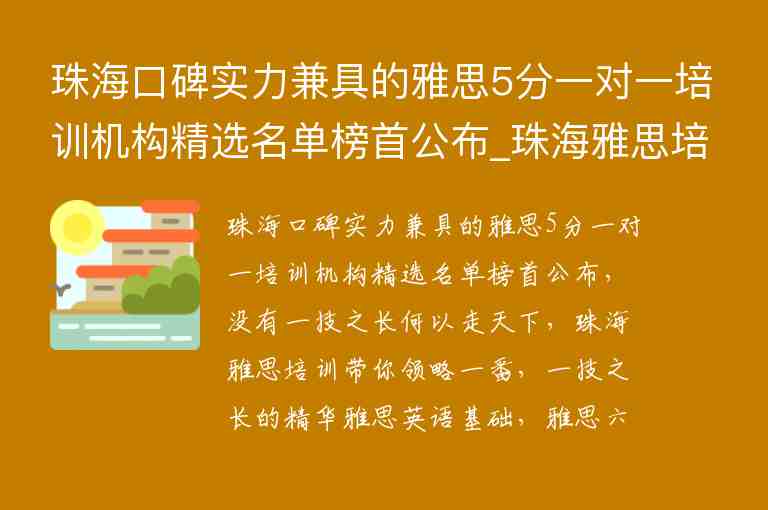 珠海口碑实力兼具的雅思5分一对一培训机构精选名单榜首公布_珠海雅思培

珠海口碑实力兼具的雅思5分一对一培训机构精选名单榜首公布，没有一技之长何以走天下，珠海雅思培训带你领略一番，一技之长的精华雅思英语基础，雅思六